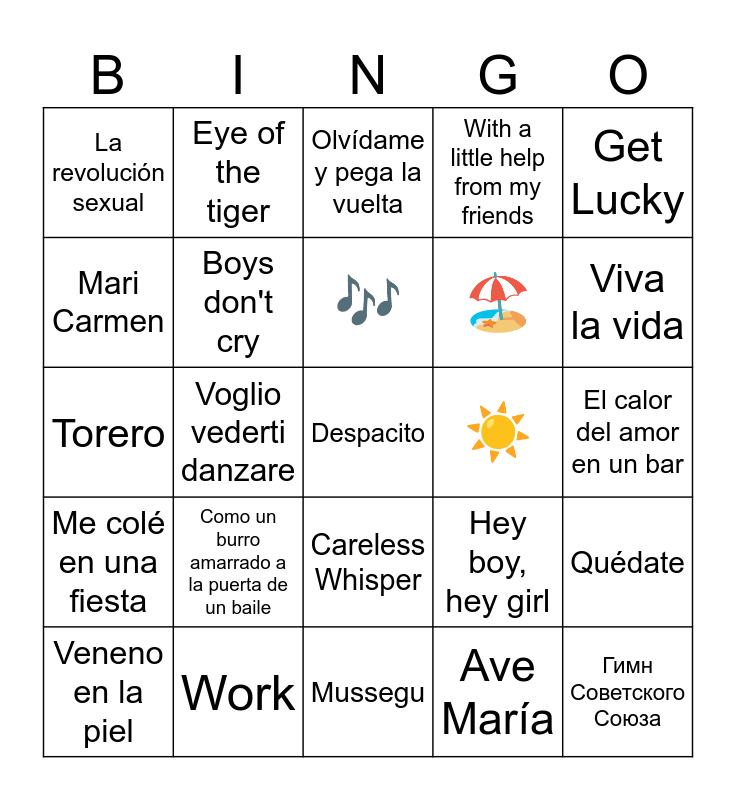 | B | I | N | G | O |
|---|---|---|---|---|
| La revolución sexual | Eye of the tiger | Olvídame y pega la vuelta | With a little help from my friends | Get Lucky |
| Mari Carmen | Boys don't cry | | | Viva la vida |
| Torero | Voglio vederti danzare | Despacito | | El calor del amor en un bar |
| Me colé en una fiesta | Como un burro amarrado a la puerta de un baile | Careless Whisper | Hey boy, hey girl | Quédate |
| Veneno en la piel | Work | Mussegu | Ave María | Гимн Советского Союза |